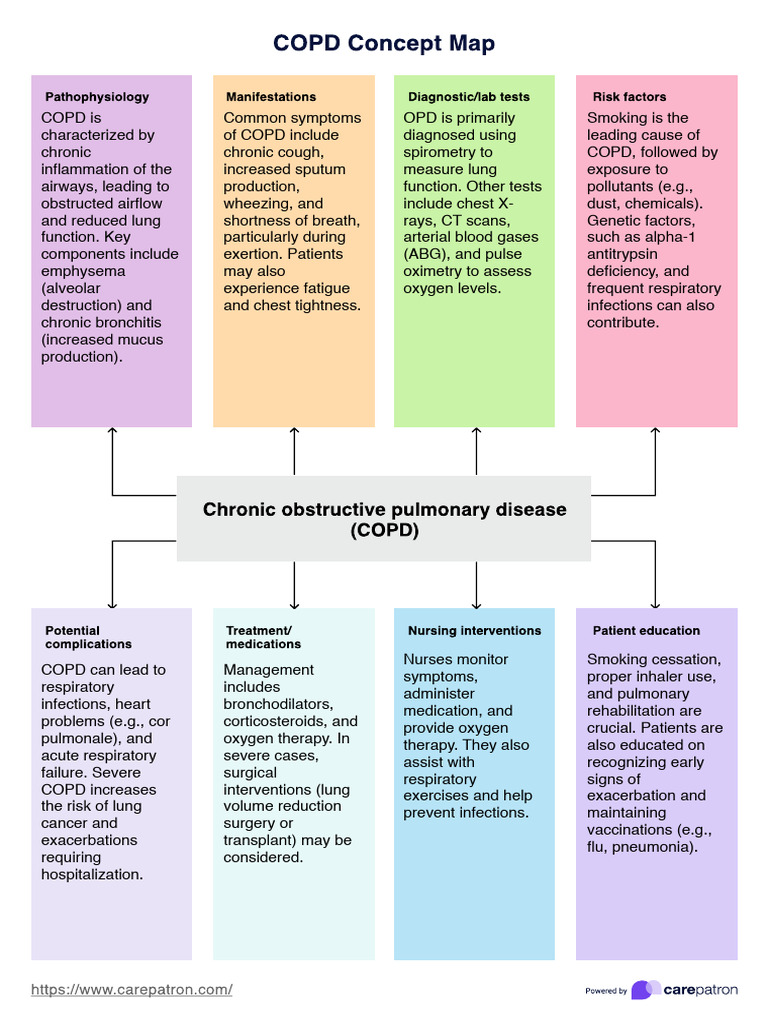 COPD Concept Map

Pathophysiology

COPD is characterized by chronic inflammation of the airways, leading to obstructed airflow and reduced lung function. Key components include emphysema (alveolar destruction) and chronic bronchitis (increased mucus production).

Manifestations

Common symptoms of COPD include chronic cough, increased sputum production, wheezing, and shortness of breath, particularly during exertion. Patients may also experience fatigue and chest tightness.

Diagnostic/lab tests

OPD is primarily diagnosed using spirometry to measure lung function. Other tests include chest X-rays, CT scans, arterial blood gases (ABG), and pulse oximetry to assess oxygen levels.

Risk factors

Smoking is the leading cause of COPD, followed by exposure to pollutants (e.g., dust, chemicals). Genetic factors, such as alpha-1 antitrypsin deficiency, and frequent respiratory infections can also contribute.

Chronic obstructive pulmonary disease (COPD)

Potential complications

COPD can lead to respiratory infections, heart problems (e.g., cor pulmonale), and acute respiratory failure. Severe COPD increases the risk of lung cancer and exacerbations requiring hospitalization.

Treatment/ medications

Management includes bronchodilators, corticosteroids, and oxygen therapy. In severe cases, surgical interventions (lung volume reduction surgery or transplant) may be considered.

Nursing interventions

Nurses monitor symptoms, administer medication, and provide oxygen therapy. They also assist with respiratory exercises and help prevent infections.

Patient education

Smoking cessation, proper inhaler use, and pulmonary rehabilitation are crucial. Patients are also educated on recognizing early signs of exacerbation and maintaining vaccinations (e.g., flu, pneumonia).

https://www.carepatron.com/

Powered by carepatron